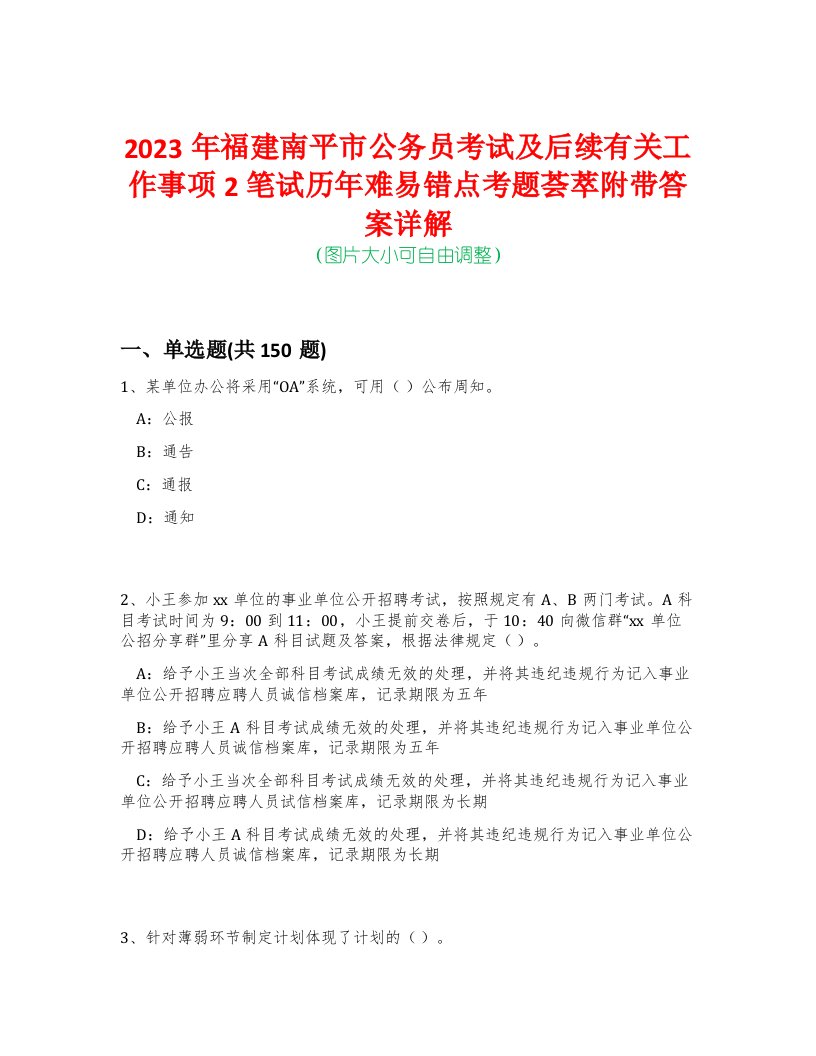 2023 年福建南平市公务员考试及后续有关工作事项 2 笔试历年难易错点考题荟萃附带答案详解
(图片大小可自由调整)

一、单选题(共 150 题)

1、某单位办公将采用“OA”系统，可用（ ）公布周知。

A：公报

B：通告

C：通报

D：通知

2、小王参加 xx 单位的事业单位公开招聘考试，按照规定有 A、B 两门考试。A 科目考试时间为 9：00 到 11：00，小王提前交卷后，于 10：40 向微信群“xx 单位公招分享群”里分享 A 科目试题及答案，根据法律规定（ ）。

A：给予小王当次全部科目考试成绩无效的处理，并将其违纪违规行为记入事业单位公开招聘应聘人员诚信档案库，记录期限为五年

B：给予小王 A 科目考试成绩无效的处理，并将其违纪违规行为记入事业单位公开招聘应聘人员诚信档案库，记录期限为五年

C：给予小王当次全部科目考试成绩无效的处理，并将其违纪违规行为记入事业单位公开招聘应聘人员试信档案库，记录期限为长期

D：给予小王 A 科目考试成绩无效的处理，并将其违纪违规行为记入事业单位公开招聘应聘人员诚信档案库，记录期限为长期

3、针对薄弱环节制定计划体现了计划的（ ）。